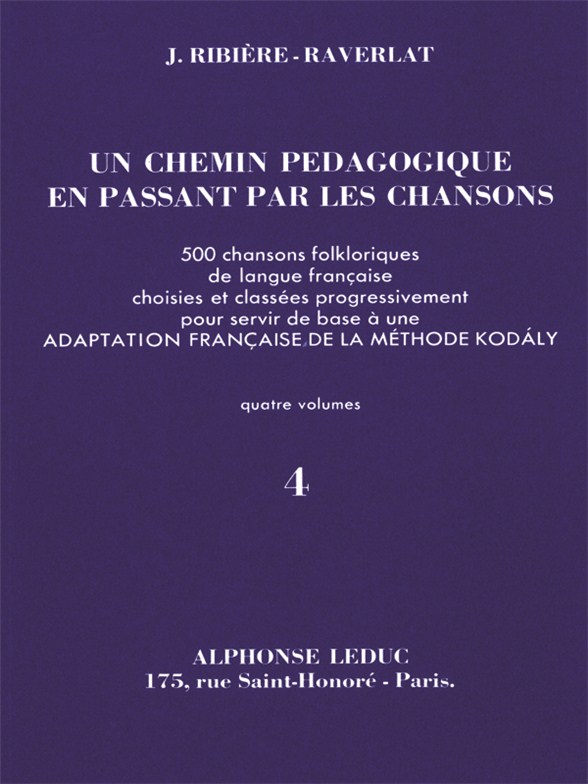 J. RIBIÈRE - RAVERLAT

UN CHEMIN PEDAGOGIQUE EN PASSANT PAR LES CHANSONS

500 chansons folkloriques de langue française choisies et classées progressivement pour servir de base à une ADAPTATION FRANÇAISE DE LA MÉTHODE KODÁLY

quatre volumes

4

ALPHONSE LEDUC
175, rue Saint-Honoré - Paris.